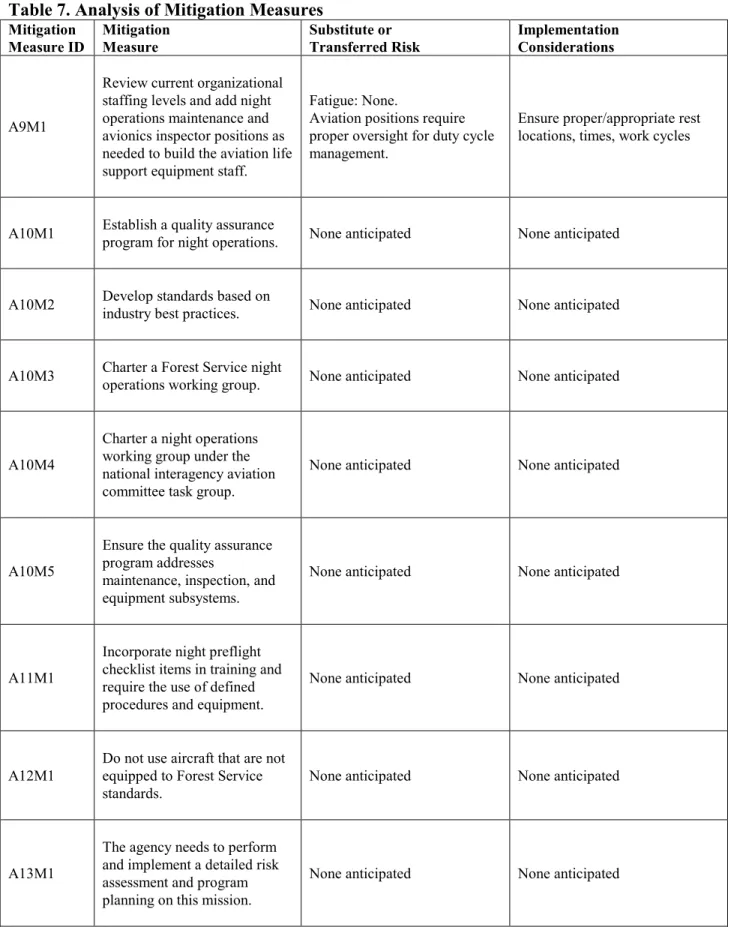 Table 7. Analysis of Mitigation Measures

| Mitigation Measure ID | Mitigation Measure | Substitute or Transferred Risk | Implementation Considerations |
|---|---|---|---|
| A9M1 | Review current organizational staffing levels and add night operations maintenance and avionics inspector positions as needed to build the aviation life support equipment staff. | Fatigue: None. Aviation positions require proper oversight for duty cycle management. | Ensure proper/appropriate rest locations, times, work cycles |
| A10M1 | Establish a quality assurance program for night operations. | None anticipated | None anticipated |
| A10M2 | Develop standards based on industry best practices. | None anticipated | None anticipated |
| A10M3 | Charter a Forest Service night operations working group. | None anticipated | None anticipated |
| A10M4 | Charter a night operations working group under the national interagency aviation committee task group. | None anticipated | None anticipated |
| A10M5 | Ensure the quality assurance program addresses maintenance, inspection, and equipment subsystems. | None anticipated | None anticipated |
| A11M1 | Incorporate night preflight checklist items in training and require the use of defined procedures and equipment. | None anticipated | None anticipated |
| A12M1 | Do not use aircraft that are not equipped to Forest Service standards. | None anticipated | None anticipated |
| A13M1 | The agency needs to perform and implement a detailed risk assessment and program planning on this mission. | None anticipated | None anticipated |